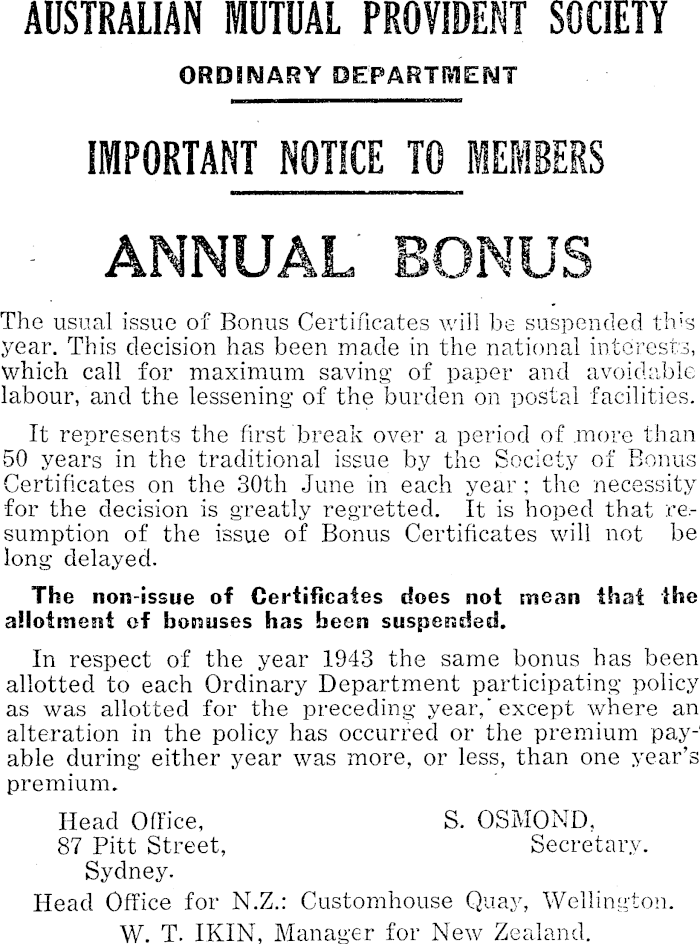 AUSTRALIAN MUTUAL PROVIDENT SOCIETY

ORDINARY DEPARTMENT

IMPORTANT NOTICE TO MEMBERS

ANNUAL BONUS

The usual issue of Bonus Certificates will be suspended this year. This decision has been made in the national interests, which call for maximum saving of paper and avoidable labour, and the lessening of the burden on postal facilities.

It represents the first break over a period of more than 50 years in the traditional issue by the Society of Bonus Certificates on the 30th June in each year; the necessity for the decision is greatly regretted. It is hoped that resumption of the issue of Bonus Certificates will not be long delayed.

The non-issue of Certificates does not mean that the allotment of bonuses has been suspended.

In respect of the year 1943 the same bonus has been allotted to each Ordinary Department participating policy as was allotted for the preceding year, except where an alteration in the policy has occurred or the premium payable during either year was more, or less, than one year's premium.

Head Office,
87 Pitt Street,
Sydney.

S. OSMOND,
Secretary.

Head Office for N.Z.: Customhouse Quay, Wellington.
W. T. IKIN, Manager for New Zealand.